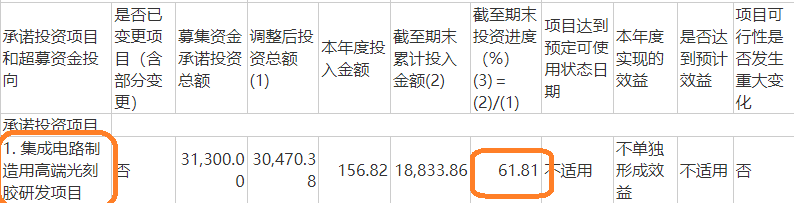 | 承诺投资项目和超募资金投向 | 是否已变更项目（含部分变更） | 募集资金承诺投资总额 | 调整后投资总额(1) | 本年度投入金额 | 截至期末累计投入金额(2) | 截至期末投资进度（%）(3) = (2)/(1) | 项目达到预定可使用状态日期 | 本年度实现的效益 | 是否达到预计效益 | 项目可行性是否发生重大变化 |
|---|---|---|---|---|---|---|---|---|---|---|
| 承诺投资项目 | | | | | | | | | | |
| 1. 集成电路制造用高端光刻胶研发项目 | 否 | 31,300.00 | 30,470.38 | 156.82 | 18,833.86 | 61.81 | 不适用 | 不单独形成效益 | 不适用 | 否 |